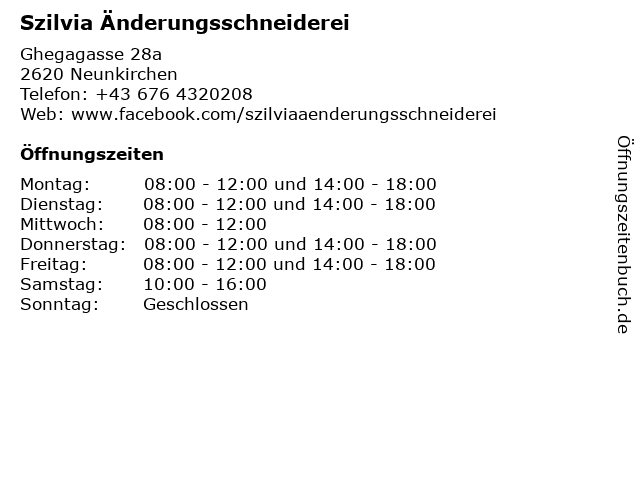 Szilvia Änderungsschneiderei

Ghegagasse 28a
2620 Neunkirchen
Telefon: +43 676 4320208
Web: www.facebook.com/szilviaaenderungsschneiderei

Öffnungszeiten

Montag: 08:00 - 12:00 und 14:00 - 18:00
Dienstag: 08:00 - 12:00 und 14:00 - 18:00
Mittwoch: 08:00 - 12:00
Donnerstag: 08:00 - 12:00 und 14:00 - 18:00
Freitag: 08:00 - 12:00 und 14:00 - 18:00
Samstag: 10:00 - 16:00
Sonntag: Geschlossen

Öffnungszeitenbuch.de